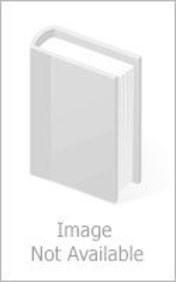 Image
Not Available